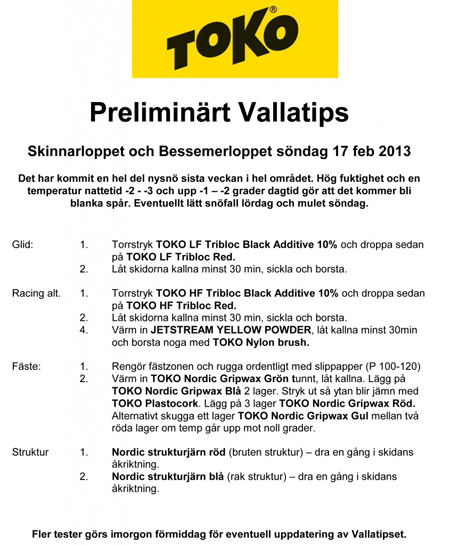 TOKO®

Preliminärt Vallatips

Skinnarloppet och Bessemerloppet söndag 17 feb 2013

Det har kommit en hel del nysnö sista veckan i hel området. Hög fuktighet och en temperatur nattetid -2 - -3 och upp -1 – -2 grader dagtid gör att det kommer bli blanka spår. Eventuellt lätt snöfall lördag och mulet söndag.

Glid:
1. Torrstryk TOKO LF Tribloc Black Additive 10% och droppa sedan på TOKO LF Tribloc Red.
2. Låt skidorna kallna minst 30 min, sickla och borsta.

Racing alt.
1. Torrstryk TOKO HF Tribloc Black Additive 10% och droppa sedan på TOKO HF Tribloc Red.
2. Låt skidorna kallna minst 30 min, sickla och borsta.
4. Värm in JETSTREAM YELLOW POWDER, låt kallna minst 30min och borsta noga med TOKO Nylon brush.

Fäste:
1. Rengör fästzonen och rugga ordentligt med slippapper (P 100-120)
2. Värm in TOKO Nordic Gripwax Grön tunnt, låt kallna. Lägg på TOKO Nordic Gripwax Blå 2 lager. Stryk ut så ytan blir jämn med TOKO Plastocork. Lägg på 3 lager TOKO Nordic Gripwax Röd. Alternativt skugga ett lager TOKO Nordic Gripwax Gul mellan två röda lager om temp går upp mot noll grader.

Struktur
1. Nordic strukturjärn röd (bruten struktur) – dra en gång i skidans åkriktning.
2. Nordic strukturjärn blå (rak struktur) – dra en gång i skidans åkriktning.

Fler tester görs imorgon förmiddag för eventuell uppdatering av Vallatipset.